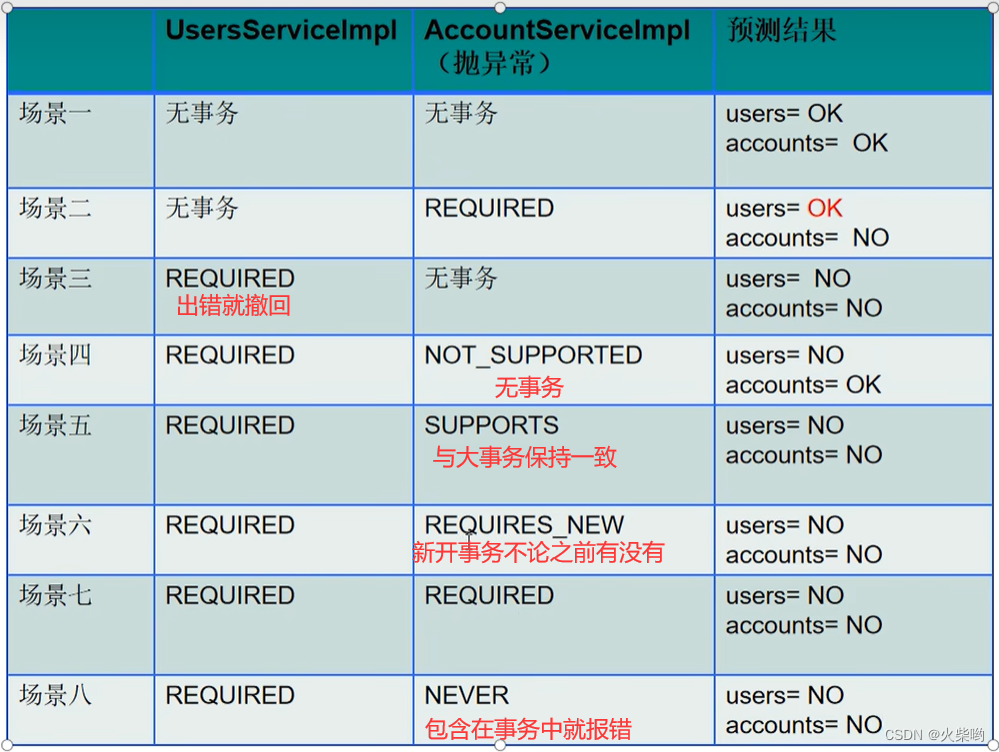 |  | UsersServiceImpl | AccountServiceImpl（抛异常） | 预测结果 |
|---|---|---|---|
| 场景一 | 无事务 | 无事务 | users= OK accounts= OK |
| 场景二 | 无事务 | REQUIRED | users= OK accounts= NO |
| 场景三 | REQUIRED 出错就撤回 | 无事务 | users= NO accounts= NO |
| 场景四 | REQUIRED | NOT_SUPPORTED 无事务 | users= NO accounts= OK |
| 场景五 | REQUIRED | SUPPORTS 与大事务保持一致 | users= NO accounts= NO |
| 场景六 | REQUIRED | REQUIRES_NEW 新开事务不论之前有没有 | users= NO accounts= NO |
| 场景七 | REQUIRED | REQUIRED | users= NO accounts= NO |
| 场景八 | REQUIRED | NEVER 包含在事务中就报错 | users= NO accounts= NO |

CSDN @火柴哟